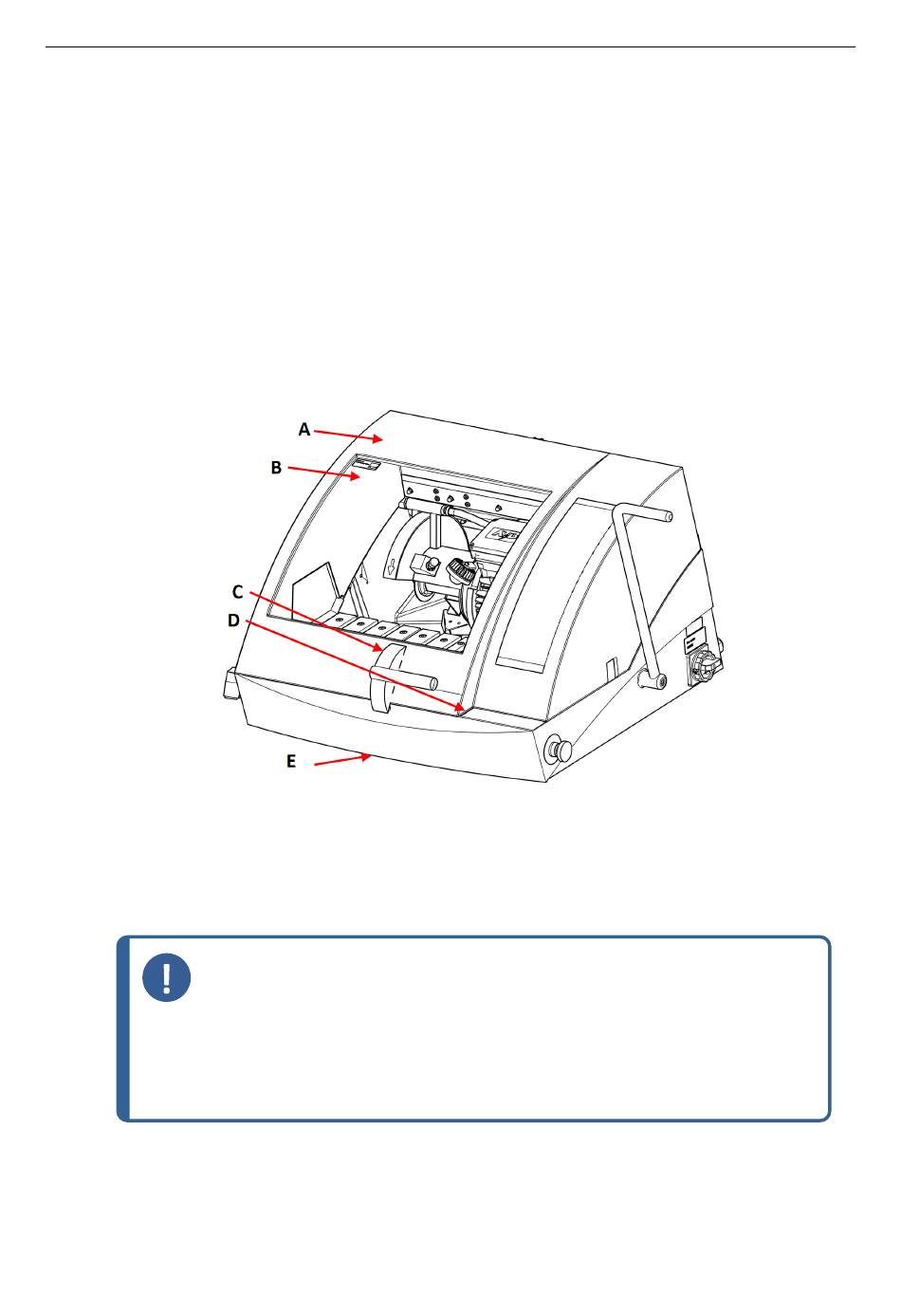 A
B
C
D
E